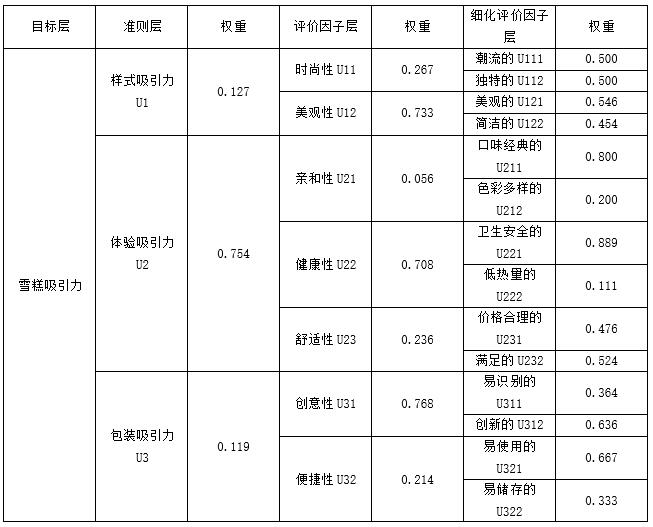 | 目标层 | 准则层 | 权重 | 评价因子层 | 权重 | 细化评价因子层 | 权重 |
|---|---|---|---|---|---|---|
| 雪糕吸引力 | 样式吸引力 U1 | 0.127 | 时尚性 U11 | 0.267 | 潮流的 U111 | 0.500 |
| | | | | | 独特的 U112 | 0.500 |
| | | | 美观性 U12 | 0.733 | 美观的 U121 | 0.546 |
| | | | | | 简洁的 U122 | 0.454 |
| | 体验吸引力 U2 | 0.754 | 亲和性 U21 | 0.056 | 口味经典的 U211 | 0.800 |
| | | | | | 色彩多样的 U212 | 0.200 |
| | | | 健康性 U22 | 0.708 | 卫生安全的 U221 | 0.889 |
| | | | | | 低热量的 U222 | 0.111 |
| | | | 舒适性 U23 | 0.236 | 价格合理的 U231 | 0.476 |
| | | | | | 满足的 U232 | 0.524 |
| | 包装吸引力 U3 | 0.119 | 创意性 U31 | 0.768 | 易识别的 U311 | 0.364 |
| | | | | | 创新的 U312 | 0.636 |
| | | | 便捷性 U32 | 0.214 | 易使用的 U321 | 0.667 |
| | | | | | 易储存的 U322 | 0.333 |